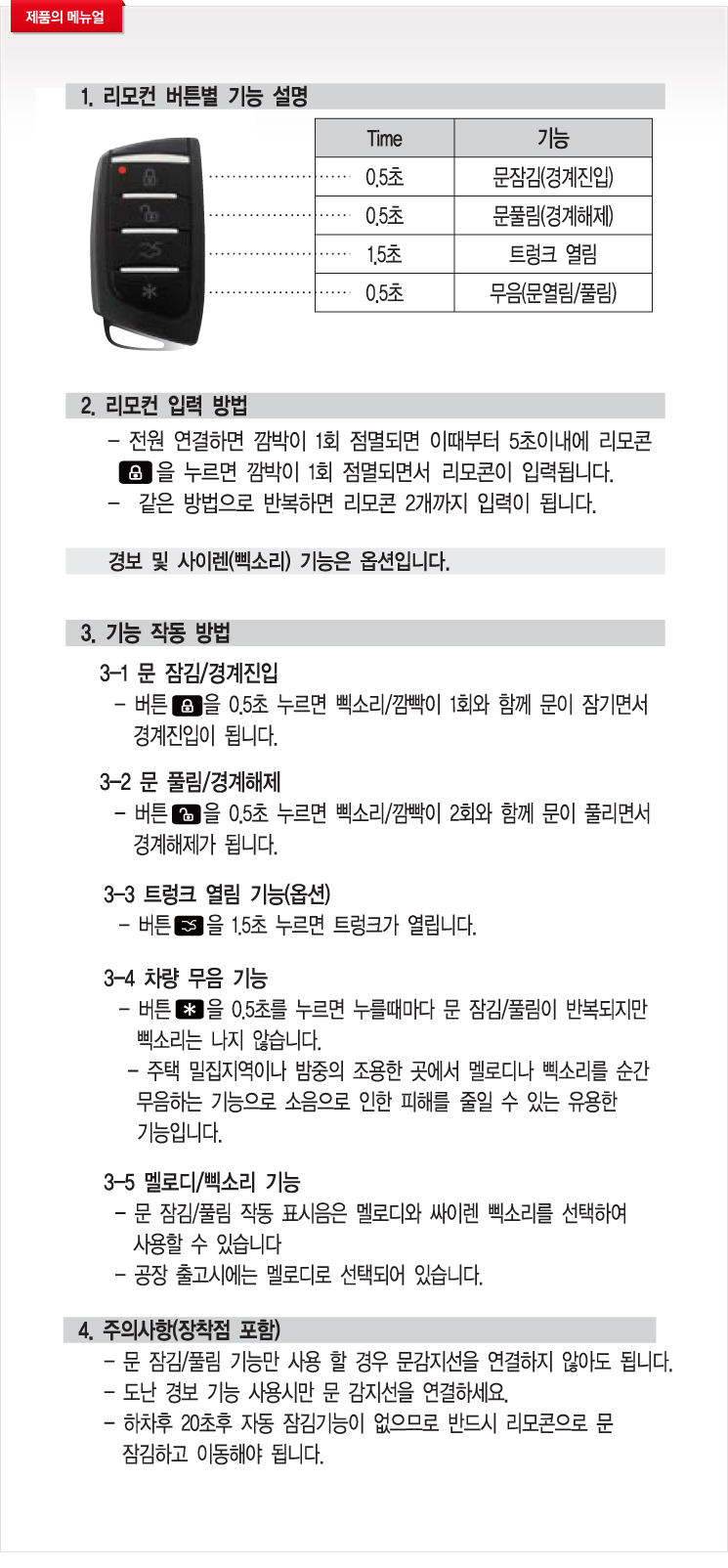 제품의 메뉴얼

1. 리모컨 버튼별 기능 설명

| Time | 기능 |
|---|---|
| 0.5초 | 문잠김(경계진입) |
| 0.5초 | 문풀림(경계해제) |
| 1.5초 | 트렁크 열림 |
| 0.5초 | 무음(문열림/풀림) |

2. 리모컨 입력 방법

- 전원 연결하면 깜박이 1회 점멸되면 이때부터 5초이내에 리모콘 을 누르면 깜박이 1회 점멸되면서 리모콘이 입력됩니다.
- 같은 방법으로 반복하면 리모콘 2개까지 입력이 됩니다.

경보 및 사이렌(삑소리) 기능은 옵션입니다.

3. 기능 작동 방법

3-1 문 잠김/경계진입
- 버튼 을 0.5초 누르면 삑소리/깜빡이 1회와 함께 문이 잠기면서 경계진입이 됩니다.

3-2 문 풀림/경계해제
- 버튼 을 0.5초 누르면 삑소리/깜빡이 2회와 함께 문이 풀리면서 경계해제가 됩니다.

3-3 트렁크 열림 기능(옵션)
- 버튼 을 1.5초 누르면 트렁크가 열립니다.

3-4 차량 무음 기능
- 버튼 을 0.5초를 누르면 누를때마다 문 잠김/풀림이 반복되지만 삑소리는 나지 않습니다.
- 주택 밀집지역이나 밤중의 조용한 곳에서 멜로디나 삑소리를 순간 무음하는 기능으로 소음으로 인한 피해를 줄일 수 있는 유용한 기능입니다.

3-5 멜로디/삑소리 기능
- 문 잠김/풀림 작동 표시음은 멜로디와 싸이렌 삑소리를 선택하여 사용할 수 있습니다
- 공장 출고시에는 멜로디로 선택되어 있습니다.

4. 주의사항(장착점 포함)
- 문 잠김/풀림 기능만 사용 할 경우 문감지선을 연결하지 않아도 됩니다.
- 도난 경보 기능 사용시만 문 감지선을 연결하세요.
- 하차후 20초후 자동 잠김기능이 없으므로 반드시 리모콘으로 문 잠김하고 이동해야 됩니다.